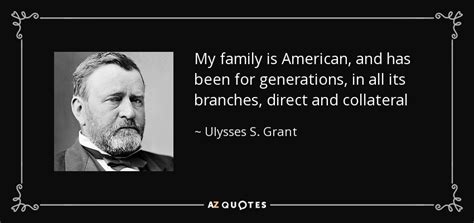 My family is American, and has been for generations, in all its branches, direct and collateral

~ Ulysses S. Grant

AZ QUOTES